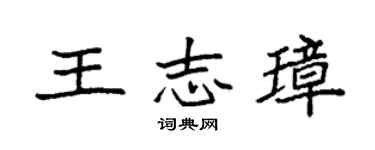 王志璋

词典网